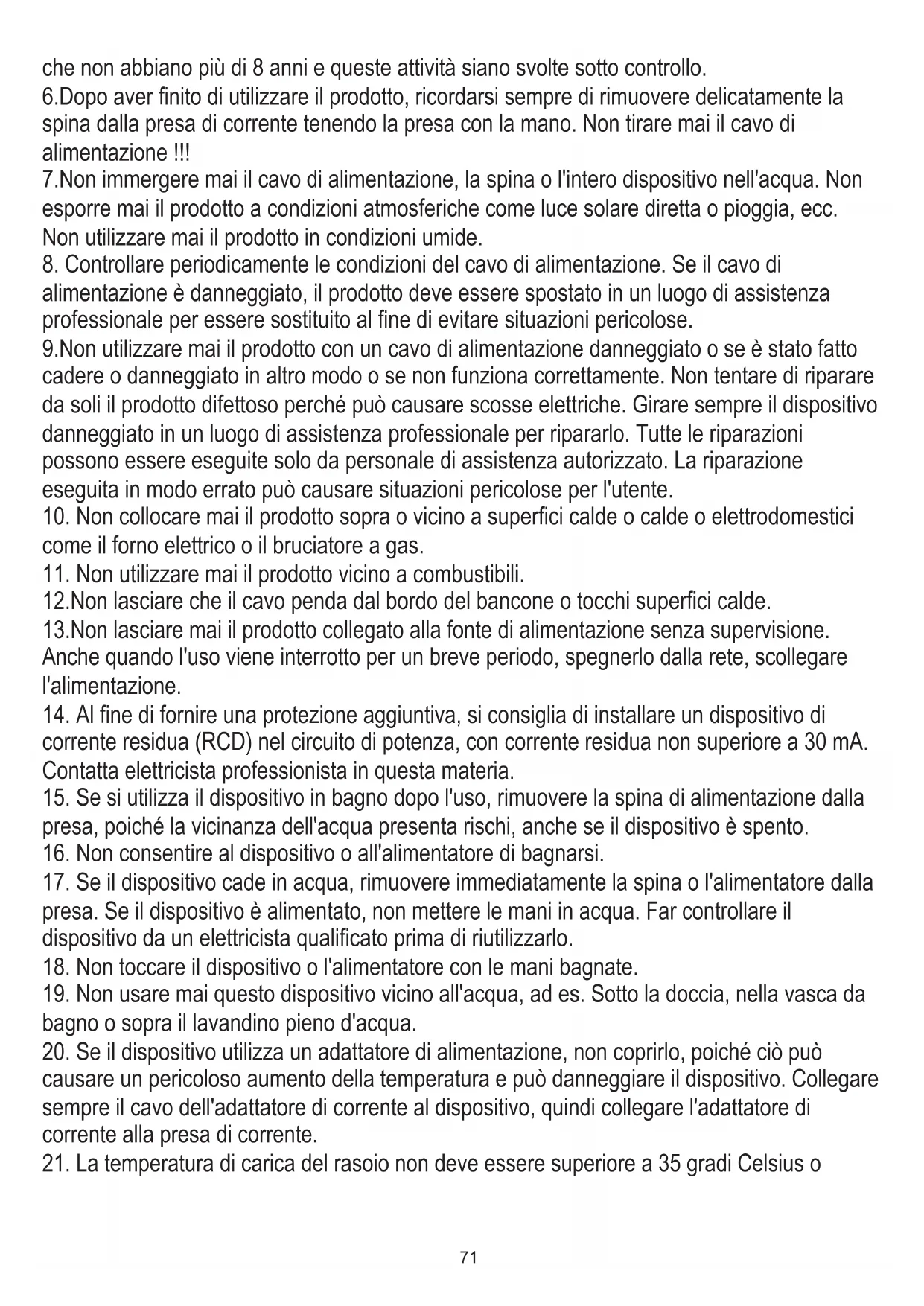 che non abbiano più di 8 anni e queste attività siano svolte sotto controllo.
6.Dopo aver finito di utilizzare il prodotto, ricordarsi sempre di rimuovere delicatamente la spina dalla presa di corrente tenendo la presa con la mano. Non tirare mai il cavo di alimentazione !!!
7.Non immergere mai il cavo di alimentazione, la spina o l'intero dispositivo nell'acqua. Non esporre mai il prodotto a condizioni atmosferiche come luce solare diretta o pioggia, ecc. Non utilizzare mai il prodotto in condizioni umide.
8. Controllare periodicamente le condizioni del cavo di alimentazione. Se il cavo di alimentazione è danneggiato, il prodotto deve essere spostato in un luogo di assistenza professionale per essere sostituito al fine di evitare situazioni pericolose.
9.Non utilizzare mai il prodotto con un cavo di alimentazione danneggiato o se è stato fatto cadere o danneggiato in altro modo o se non funziona correttamente. Non tentare di riparare da soli il prodotto difettoso perché può causare scosse elettriche. Girare sempre il dispositivo danneggiato in un luogo di assistenza professionale per ripararlo. Tutte le riparazioni possono essere eseguite solo da personale di assistenza autorizzato. La riparazione eseguita in modo errato può causare situazioni pericolose per l'utente.
10. Non collocare mai il prodotto sopra o vicino a superfici calde o calde o elettrodomestici come il forno elettrico o il bruciatore a gas.
11. Non utilizzare mai il prodotto vicino a combustibili.
12.Non lasciare che il cavo penda dal bordo del bancone o tocchi superfici calde.
13.Non lasciare mai il prodotto collegato alla fonte di alimentazione senza supervisione. Anche quando l'uso viene interrotto per un breve periodo, spegnerlo dalla rete, scollegare l'alimentazione.
14. Al fine di fornire una protezione aggiuntiva, si consiglia di installare un dispositivo di corrente residua (RCD) nel circuito di potenza, con corrente residua non superiore a 30 mA. Contatta elettricista professionista in questa materia.
15. Se si utilizza il dispositivo in bagno dopo l'uso, rimuovere la spina di alimentazione dalla presa, poiché la vicinanza dell'acqua presenta rischi, anche se il dispositivo è spento.
16. Non consentire al dispositivo o all'alimentatore di bagnarsi.
17. Se il dispositivo cade in acqua, rimuovere immediatamente la spina o l'alimentatore dalla presa. Se il dispositivo è alimentato, non mettere le mani in acqua. Far controllare il dispositivo da un elettricista qualificato prima di riutilizzarlo.
18. Non toccare il dispositivo o l'alimentatore con le mani bagnate.
19. Non usare mai questo dispositivo vicino all'acqua, ad es. Sotto la doccia, nella vasca da bagno o sopra il lavandino pieno d'acqua.
20. Se il dispositivo utilizza un adattatore di alimentazione, non coprirlo, poiché ciò può causare un pericoloso aumento della temperatura e può danneggiare il dispositivo. Collegare sempre il cavo dell'adattatore di corrente al dispositivo, quindi collegare l'adattatore di corrente alla presa di corrente.
21. La temperatura di carica del rasoio non deve essere superiore a 35 gradi Celsius o

71